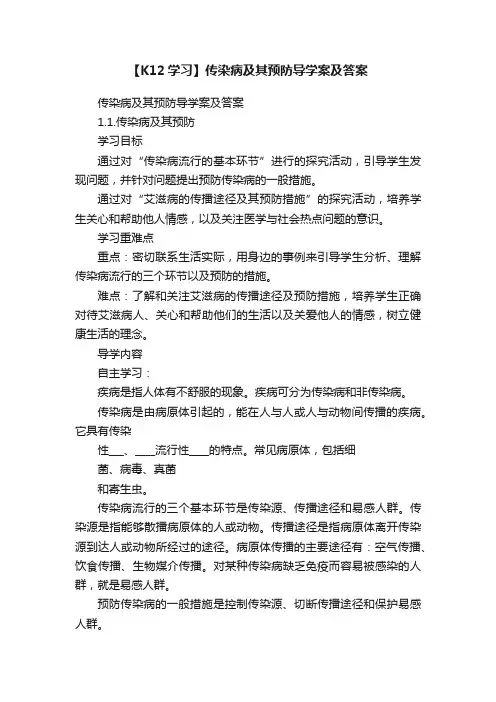 【K12 学习】传染病及其预防导学案及答案

传染病及其预防导学案及答案

1.1.传染病及其预防

学习目标

通过对“传染病流行的基本环节”进行的探究活动，引导学生发现问题，并针对问题提出预防传染病的一般措施。

通过对“艾滋病的传播途径及其预防措施”的探究活动，培养学生关心和帮助他人情感，以及关注医学与社会热点问题的意识。

学习重难点

重点：密切联系生活实际，用身边的事例来引导学生分析、理解传染病流行的三个环节以及预防的措施。

难点：了解和关注艾滋病的传播途径及预防措施，培养学生正确对待艾滋病人、关心和帮助他们的生活以及关爱他人的情感，树立健康生活的理念。

导学内容

自主学习：

疾病是指人体有不舒服的现象。疾病可分为传染病和非传染病。

传染病是由病原体引起的，能在人与人或人与动物间传播的疾病。它具有传染

性___、____流行性____的特点。常见病原体，包括细

菌、病毒、真菌

和寄生虫。

传染病流行的三个基本环节是传染源、传播途径和易感人群。传染源是指能够散播病原体的人或动物。传播途径是指病原体离开传染源到达人或动物所经过的途径。病原体传播的主要途径有：空气传播、饮食传播、生物媒介传播。对某种传染病缺乏免疫而容易被感染的人群，就是易感人群。

预防传染病的一般措施是控制传染源、切断传播途径和保护易感人群。